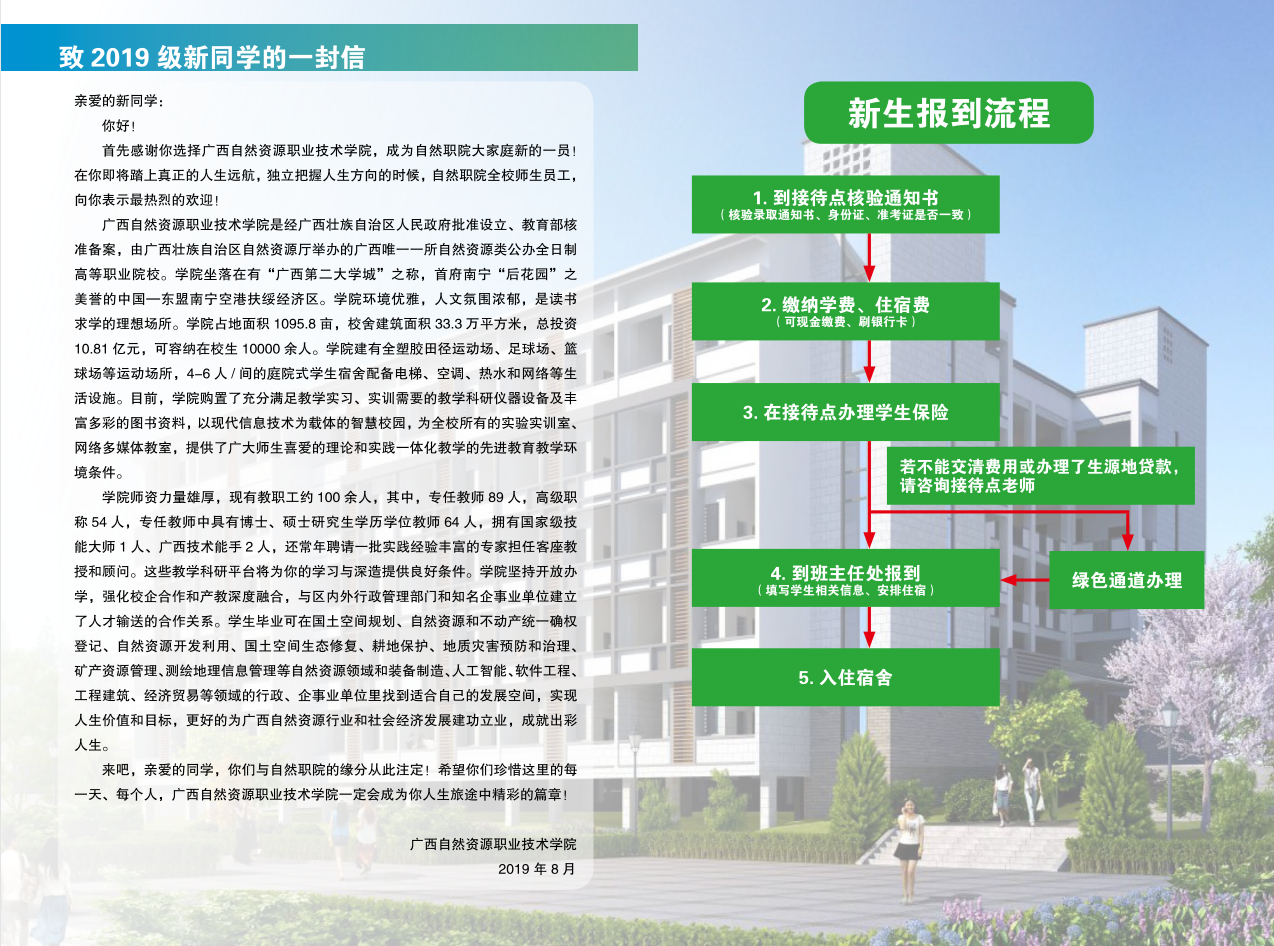 致2019级新同学的一封信

亲爱的新同学：

你好！

首先感谢你选择广西自然资源职业技术学院，成为自然职院大家庭新的一员！在你即将踏上真正的人生远航，独立把握人生方向的时候，自然职院全校师生员工，向你表示最热烈的欢迎！

广西自然资源职业技术学院是经广西壮族自治区人民政府批准设立、教育部核准备案，由广西壮族自治区自然资源厅举办的广西唯一一所自然资源类公办全日制高等职业院校。学院坐落在有“广西第二大学城”之称，首府南宁“后花园”之美誉的中国—东盟南宁空港扶绥经济区。学院环境优雅，人文氛围浓郁，是读书求学的理想场所。学院占地面积1095.8亩，校舍建筑面积33.3万平方米，总投资10.81亿元，可容纳在校生10000余人。学院建有全塑胶田径运动场、足球场、篮球场等运动场所，4–6人/间的庭院式学生宿舍配备电梯、空调、热水和网络等生活设施。目前，学院购置了充分满足教学实习、实训需要的教学科研仪器设备及丰富多彩的图书资料，以现代信息技术为载体的智慧校园，为全校所有的实验实训室、网络多媒体教室，提供了广大师生喜爱的理论和实践一体化教学的先进教育教学环境条件。

学院师资力量雄厚，现有教职工约100余人，其中，专任教师89人，高级职称54人，专任教师中具有博士、硕士研究生学历学位教师64人，拥有国家级技能大师1人、广西技术能手2人，还常年聘请一批实践经验丰富的专家担任客座教授和顾问。这些教学科研平台将为你的学习与深造提供良好条件。学院坚持开放办学，强化校企合作和产教深度融合，与区内外行政管理部门和知名企事业单位建立了人才输送的合作关系。学生毕业可在国土空间规划、自然资源和不动产统一确权登记、自然资源开发利用、国土空间生态修复、耕地保护、地质灾害预防和治理、矿产资源管理、测绘地理信息管理等自然资源领域和装备制造、人工智能、软件工程、工程建筑、经济贸易等领域的行政、企事业单位里找到适合自己的发展空间，实现人生价值和目标，更好的为广西自然资源行业和社会经济发展建功立业，成就出彩人生。

来吧，亲爱的同学，你们与自然职院的缘分从此注定！希望你们珍惜这里的每一天、每个人，广西自然资源职业技术学院一定会成为你人生旅途中精彩的篇章！

广西自然资源职业技术学院
2019年8月

新生报到流程

1.到接待点核验通知书
（核验录取通知书、身份证、准考证是否一致）

2.缴纳学费、住宿费
（可现金缴费、刷银行卡）

3.在接待点办理学生保险

若不能交清费用或办理了生源地贷款，请咨询接待点老师

4.到班主任处报到
（填写学生相关信息、安排住宿）

绿色通道办理

5.入住宿舍